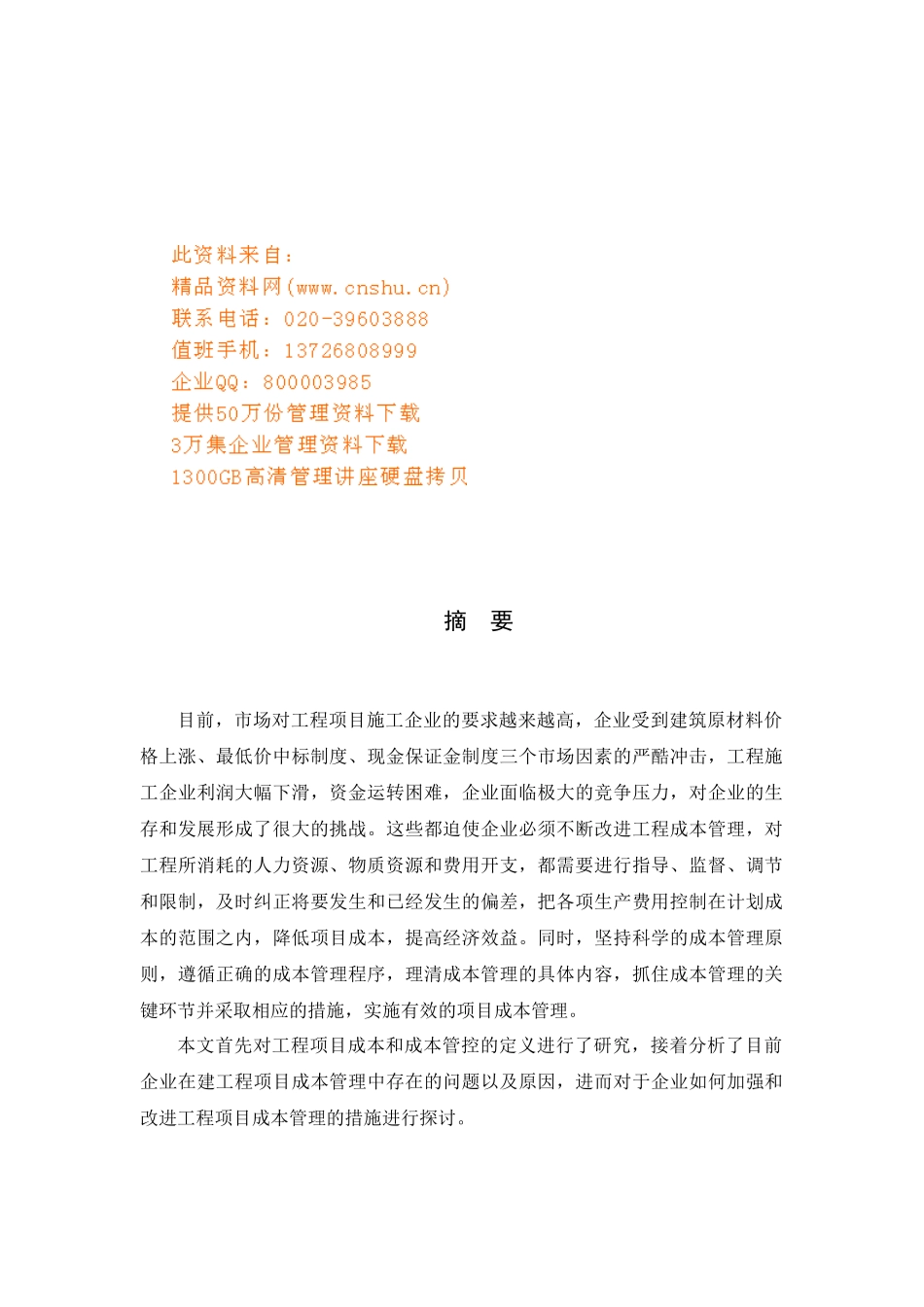 此资料来自：
精品资料网(www.cnshu.cn)
联系电话：020-39603888
值班手机：13726808999
企业QQ：800003985
提供50万份管理资料下载
3万集企业管理资料下载
1300GB高清管理讲座硬盘拷贝

摘　要

目前，市场对工程项目施工企业的要求越来越高，企业受到建筑原材料价格上涨、最低价中标制度、现金保证金制度三个市场因素的严酷冲击，工程施工企业利润大幅下滑，资金运转困难，企业面临极大的竞争压力，对企业的生存和发展形成了很大的挑战。这些都迫使企业必须不断改进工程成本管理，对工程所消耗的人力资源、物质资源和费用开支，都需要进行指导、监督、调节和限制，及时纠正将要发生和已经发生的偏差，把各项生产费用控制在计划成本的范围之内，降低项目成本，提高经济效益。同时，坚持科学的成本管理原则，遵循正确的成本管理程序，理清成本管理的具体内容，抓住成本管理的关键环节并采取相应的措施，实施有效的项目成本管理。

本文首先对工程项目成本和成本管控的定义进行了研究，接着分析了目前企业在建工程项目成本管理中存在的问题以及原因，进而对于企业如何加强和改进工程项目成本管理的措施进行探讨。